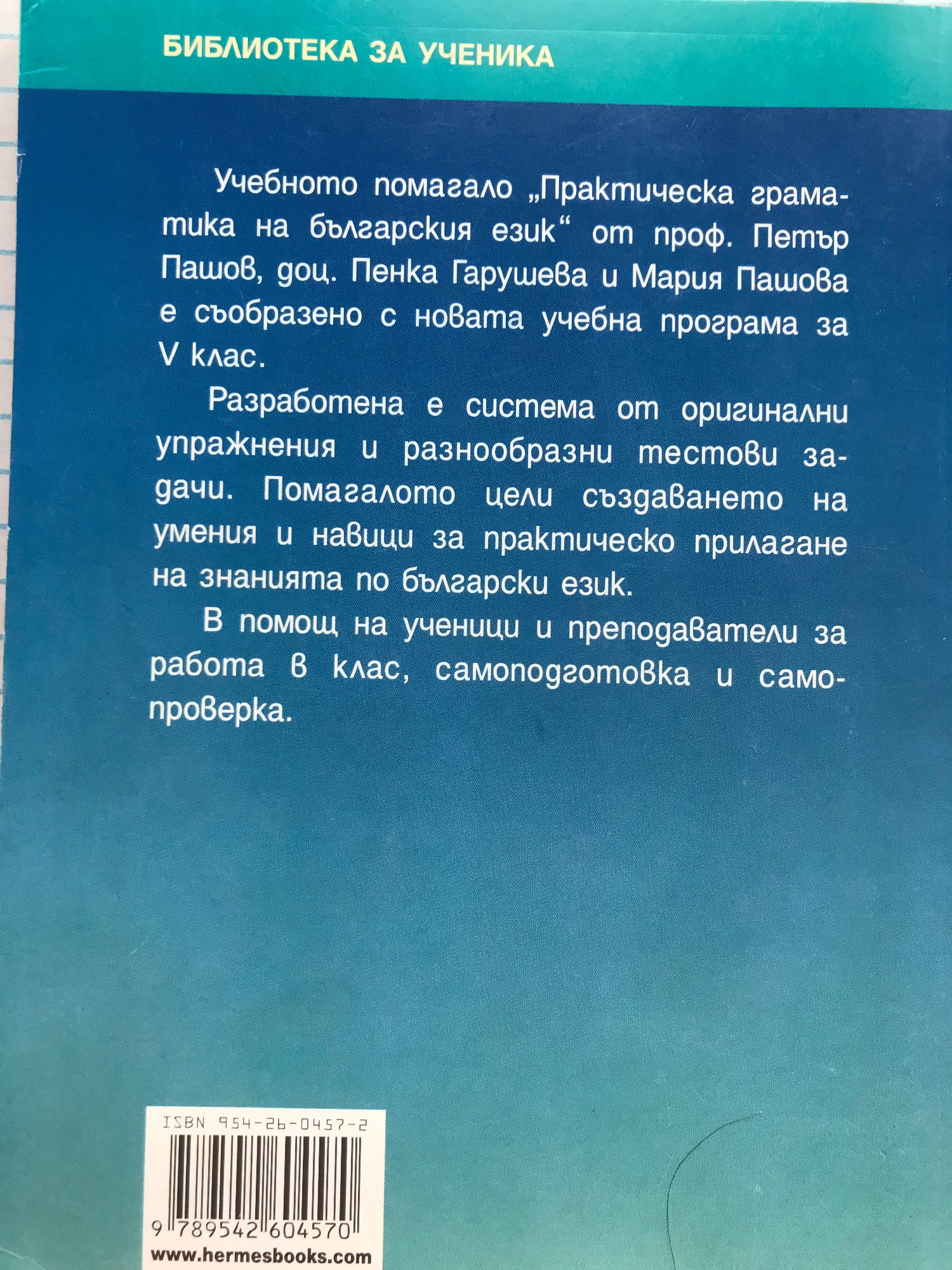 БИБЛИОТЕКА ЗА УЧЕНИКА

Учебното помагало „Практическа граматика на българския език“ от проф. Петър Пашов, доц. Пенка Гарушева и Мария Пашова е съобразено с новата учебна програма за V клас.

Разработена е система от оригинални упражнения и разнообразни тестови задачи. Помагалото цели създаването на умения и навици за практическо прилагане на знанията по български език.

В помощ на ученици и преподаватели за работа в клас, самоподготовка и самопроверка.

ISBN 954-26-0457-2

9 789542 604570

www.hermesbooks.com